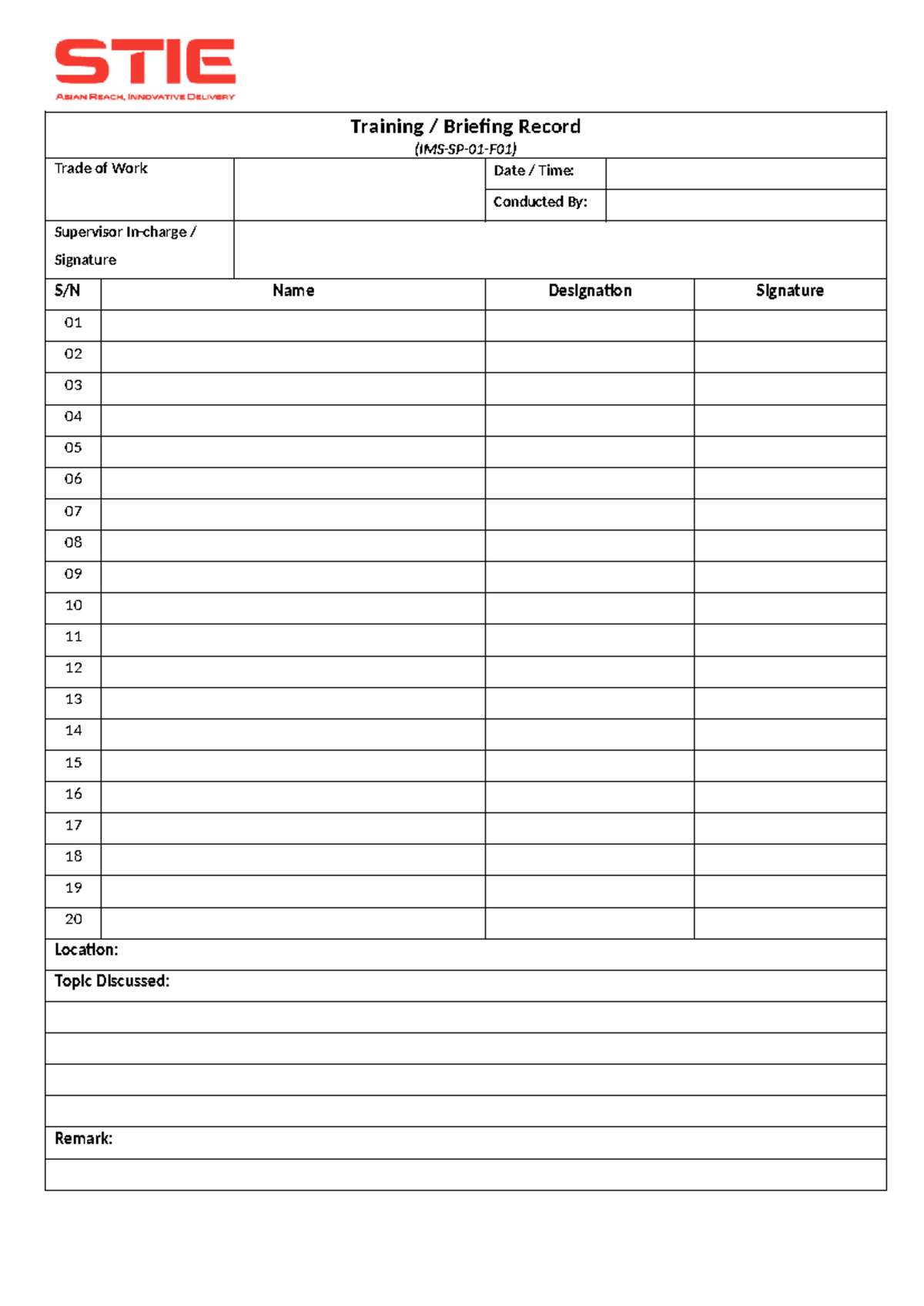 STIE
ASIAN REACH, INNOVATIVE DELIVERY

Training / Briefing Record
(IMS-SP-01-F01)

Trade of Work
Date / Time:
Conducted By:
Supervisor In-charge / Signature

| S/N | Name | Designation | Signature |
|---|---|---|---|
| 01 | | | |
| 02 | | | |
| 03 | | | |
| 04 | | | |
| 05 | | | |
| 06 | | | |
| 07 | | | |
| 08 | | | |
| 09 | | | |
| 10 | | | |
| 11 | | | |
| 12 | | | |
| 13 | | | |
| 14 | | | |
| 15 | | | |
| 16 | | | |
| 17 | | | |
| 18 | | | |
| 19 | | | |
| 20 | | | |

Location:

Topic Discussed:

Remark: